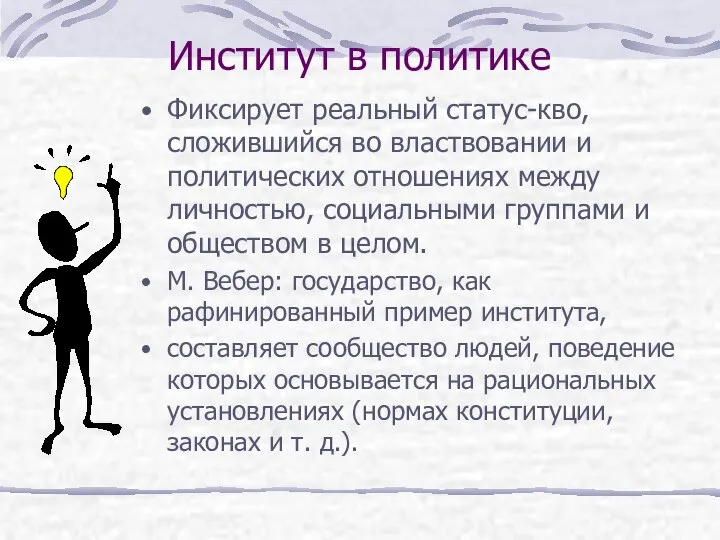 Институт в политике

• Фиксирует реальный статус-кво, сложившийся во властвовании и политических отношениях между личностью, социальными группами и обществом в целом.

• М. Вебер: государство, как рафинированный пример института,

• составляет сообщество людей, поведение которых основывается на рациональных установлениях (нормах конституции, законах и т. д.).